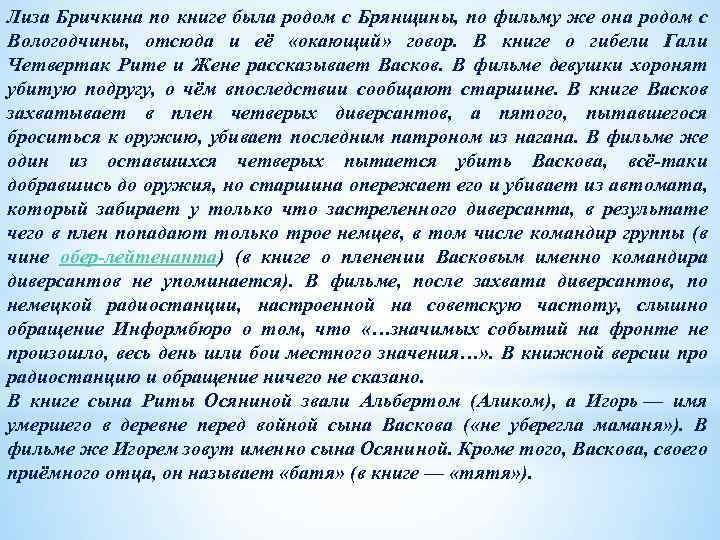 Лиза Бричкина по книге была родом с Брянщины, по фильму же она родом с Вологодчины, отсюда и её «окающий» говор. В книге о гибели Гали Четвертак Рите и Жене рассказывает Васков. В фильме девушки хоронят убитую подругу, о чём впоследствии сообщают старшине. В книге Васков захватывает в плен четверых диверсантов, а пятого, пытавшегося броситься к оружию, убивает последним патроном из нагана. В фильме же один из оставшихся четверых пытается убить Васкова, всё-таки добравшись до оружия, но старшина опережает его и убивает из автомата, который забирает у только что застреленного диверсанта, в результате чего в плен попадают только трое немцев, в том числе командир группы (в чине обер-лейтенанта) (в книге о пленении Васковым именно командира диверсантов не упоминается). В фильме, после захвата диверсантов, по немецкой радиостанции, настроенной на советскую частоту, слышно обращение Информбюро о том, что «…значимых событий на фронте не произошло, весь день шли бои местного значения…». В книжной версии про радиостанцию и обращение ничего не сказано.
В книге сына Риты Осяниной звали Альбертом (Аликом), а Игорь — имя умершего в деревне перед войной сына Васкова («не уберегла маманя»). В фильме же Игорем зовут именно сына Осяниной. Кроме того, Васкова, своего приёмного отца, он называет «батя» (в книге — «тятя»).